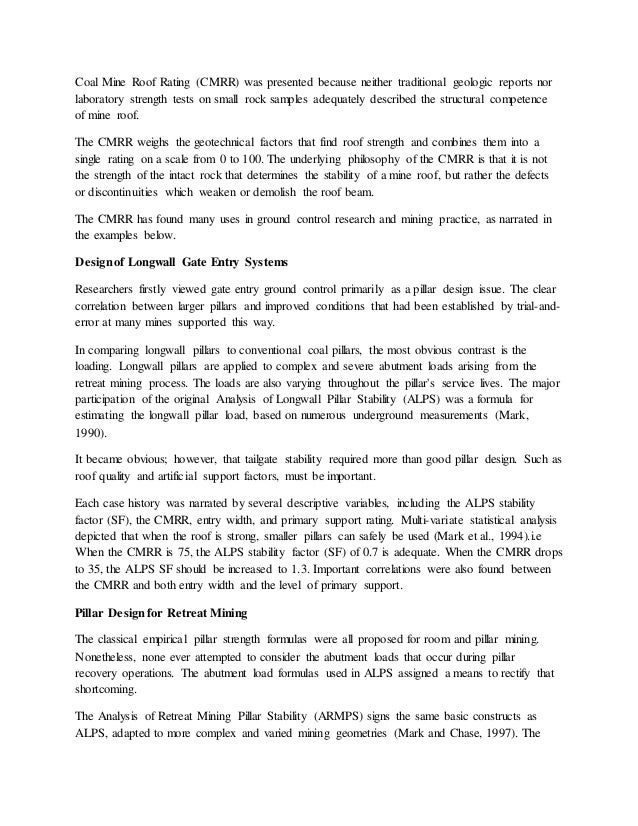 Coal Mine Roof Rating (CMRR) was presented because neither traditional geologic reports nor laboratory strength tests on small rock samples adequately described the structural competence of mine roof.

The CMRR weighs the geotechnical factors that find roof strength and combines them into a single rating on a scale from 0 to 100. The underlying philosophy of the CMRR is that it is not the strength of the intact rock that determines the stability of a mine roof, but rather the defects or discontinuities which weaken or demolish the roof beam.

The CMRR has found many uses in ground control research and mining practice, as narrated in the examples below.

Design of Longwall Gate Entry Systems

Researchers firstly viewed gate entry ground control primarily as a pillar design issue. The clear correlation between larger pillars and improved conditions that had been established by trial-and-error at many mines supported this way.

In comparing longwall pillars to conventional coal pillars, the most obvious contrast is the loading. Longwall pillars are applied to complex and severe abutment loads arising from the retreat mining process. The loads are also varying throughout the pillar's service lives. The major participation of the original Analysis of Longwall Pillar Stability (ALPS) was a formula for estimating the longwall pillar load, based on numerous underground measurements (Mark, 1990).

It became obvious; however, that tailgate stability required more than good pillar design. Such as roof quality and artificial support factors, must be important.

Each case history was narrated by several descriptive variables, including the ALPS stability factor (SF), the CMRR, entry width, and primary support rating. Multi-variate statistical analysis depicted that when the roof is strong, smaller pillars can safely be used (Mark et al., 1994).i.e When the CMRR is 75, the ALPS stability factor (SF) of 0.7 is adequate. When the CMRR drops to 35, the ALPS SF should be increased to 1.3. Important correlations were also found between the CMRR and both entry width and the level of primary support.

Pillar Design for Retreat Mining

The classical empirical pillar strength formulas were all proposed for room and pillar mining. Nonetheless, none ever attempted to consider the abutment loads that occur during pillar recovery operations. The abutment load formulas used in ALPS assigned a means to rectify that shortcoming.

The Analysis of Retreat Mining Pillar Stability (ARMPS) signs the same basic constructs as ALPS, adapted to more complex and varied mining geometries (Mark and Chase, 1997). The